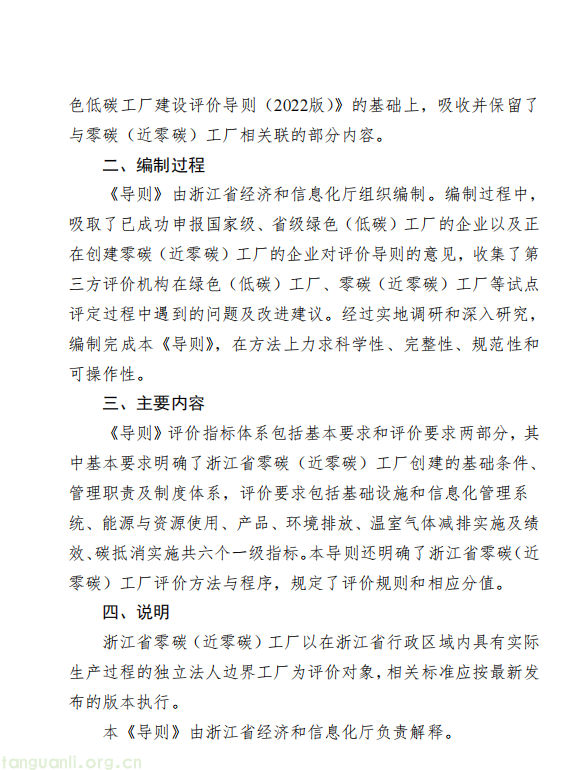 色低碳工厂建设评价导则（2022版）》的基础上，吸收并保留了与零碳（近零碳）工厂相关联的部分内容。

二、编制过程

《导则》由浙江省经济和信息化厅组织编制。编制过程中，吸取了已成功申报国家级、省级绿色（低碳）工厂的企业以及正在创建零碳（近零碳）工厂的企业对评价导则的意见，收集了第三方评价机构在绿色（低碳）工厂、零碳（近零碳）工厂等试点评定过程中遇到的问题及改进建议。经过实地调研和深入研究，编制完成本《导则》，在方法上力求科学性、完整性、规范性和可操作性。

三、主要内容

《导则》评价指标体系包括基本要求和评价要求两部分，其中基本要求明确了浙江省零碳（近零碳）工厂创建的基础条件、管理职责及制度体系，评价要求包括基础设施和信息化管理系统、能源与资源使用、产品、环境排放、温室气体减排实施及绩效、碳抵消实施共六个一级指标。本导则还明确了浙江省零碳（近零碳）工厂评价方法与程序，规定了评价规则和相应分值。

四、说明

浙江省零碳（近零碳）工厂以在浙江省行政区域内具有实际生产过程的独立法人边界工厂为评价对象，相关标准应按最新发布的版本执行。

本《导则》由浙江省经济和信息化厅负责解释。

tanguanli.org.cn